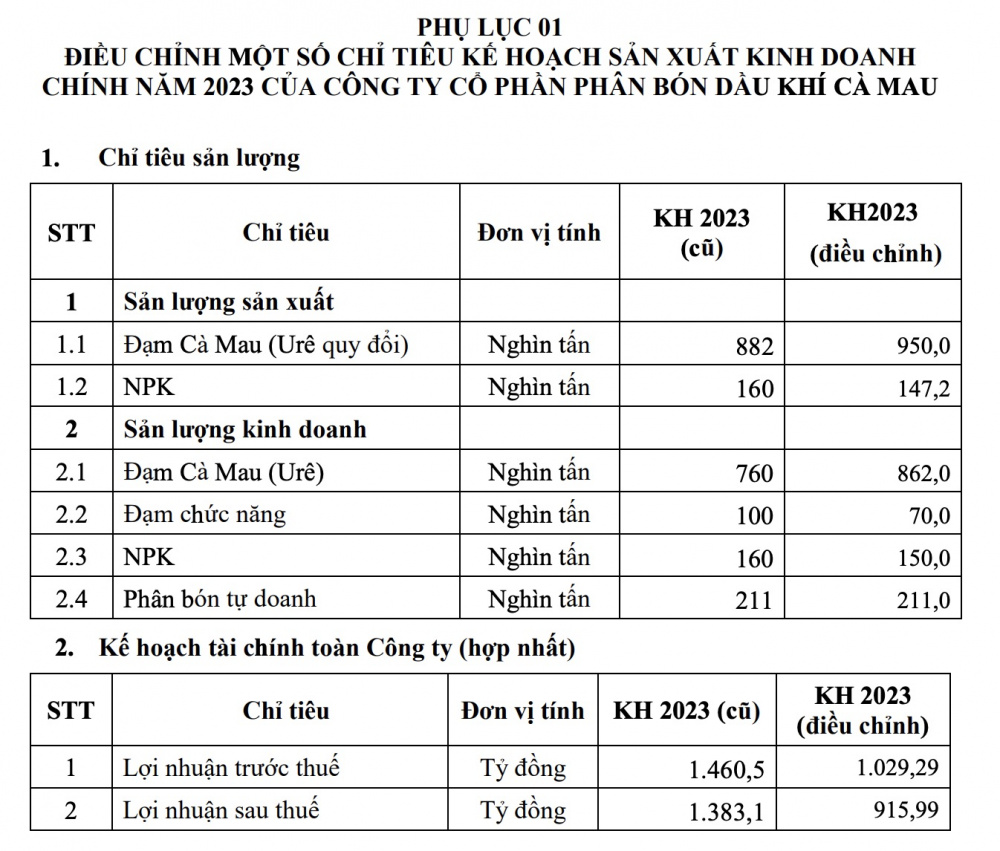 PHỤ LỤC 01
ĐIỀU CHỈNH MỘT SỐ CHỈ TIÊU KẾ HOẠCH SẢN XUẤT KINH DOANH CHÍNH NĂM 2023 CỦA CÔNG TY CỔ PHẦN PHÂN BÓN DẦU KHÍ CÀ MAU

1. Chỉ tiêu sản lượng

| STT | Chỉ tiêu | Đơn vị tính | KH 2023 (cũ) | KH2023 (điều chỉnh) |
|---|---|---|---|---|
| 1 | Sản lượng sản xuất | | | |
| 1.1 | Đạm Cà Mau (Urê quy đổi) | Nghìn tấn | 882 | 950,0 |
| 1.2 | NPK | Nghìn tấn | 160 | 147,2 |
| 2 | Sản lượng kinh doanh | | | |
| 2.1 | Đạm Cà Mau (Urê) | Nghìn tấn | 760 | 862,0 |
| 2.2 | Đạm chức năng | Nghìn tấn | 100 | 70,0 |
| 2.3 | NPK | Nghìn tấn | 160 | 150,0 |
| 2.4 | Phân bón tự doanh | Nghìn tấn | 211 | 211,0 |

2. Kế hoạch tài chính toàn Công ty (hợp nhất)

| STT | Chỉ tiêu | Đơn vị tính | KH 2023 (cũ) | KH 2023 (điều chỉnh) |
|---|---|---|---|---|
| 1 | Lợi nhuận trước thuế | Tỷ đồng | 1.460,5 | 1.029,29 |
| 2 | Lợi nhuận sau thuế | Tỷ đồng | 1.383,1 | 915,99 |